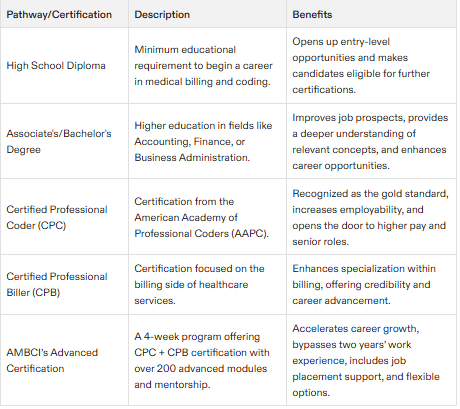 | Pathway/Certification | Description | Benefits |
|---|---|---|
| High School Diploma | Minimum educational requirement to begin a career in medical billing and coding. | Opens up entry-level opportunities and makes candidates eligible for further certifications. |
| Associate's/Bachelor's Degree | Higher education in fields like Accounting, Finance, or Business Administration. | Improves job prospects, provides a deeper understanding of relevant concepts, and enhances career opportunities. |
| Certified Professional Coder (CPC) | Certification from the American Academy of Professional Coders (AAPC). | Recognized as the gold standard, increases employability, and opens the door to higher pay and senior roles. |
| Certified Professional Biller (CPB) | Certification focused on the billing side of healthcare services. | Enhances specialization within billing, offering credibility and career advancement. |
| AMBCI's Advanced Certification | A 4-week program offering CPC + CPB certification with over 200 advanced modules and mentorship. | Accelerates career growth, bypasses two years' work experience, includes job placement support, and flexible options. |